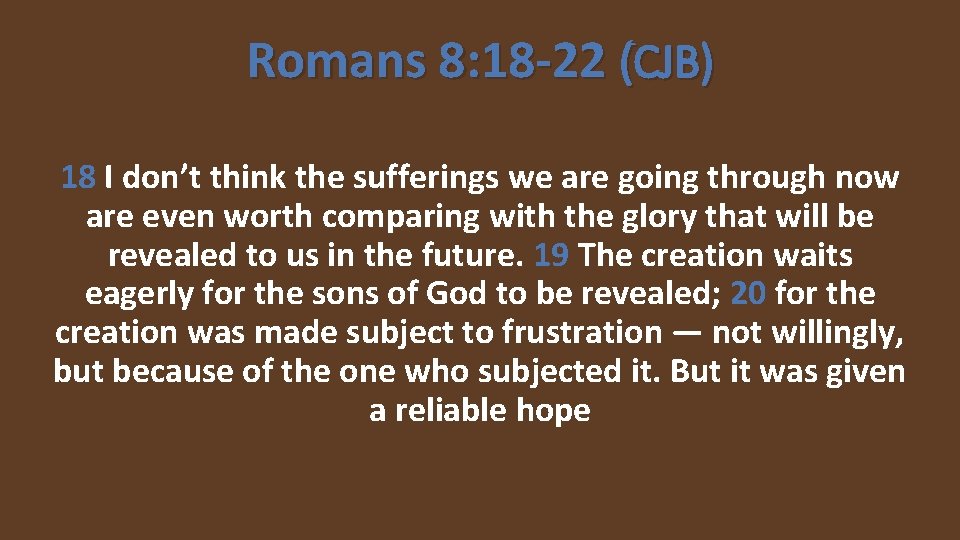 Romans 8:18-22 (CJB)

18 I don’t think the sufferings we are going through now are even worth comparing with the glory that will be revealed to us in the future. 19 The creation waits eagerly for the sons of God to be revealed; 20 for the creation was made subject to frustration — not willingly, but because of the one who subjected it. But it was given a reliable hope